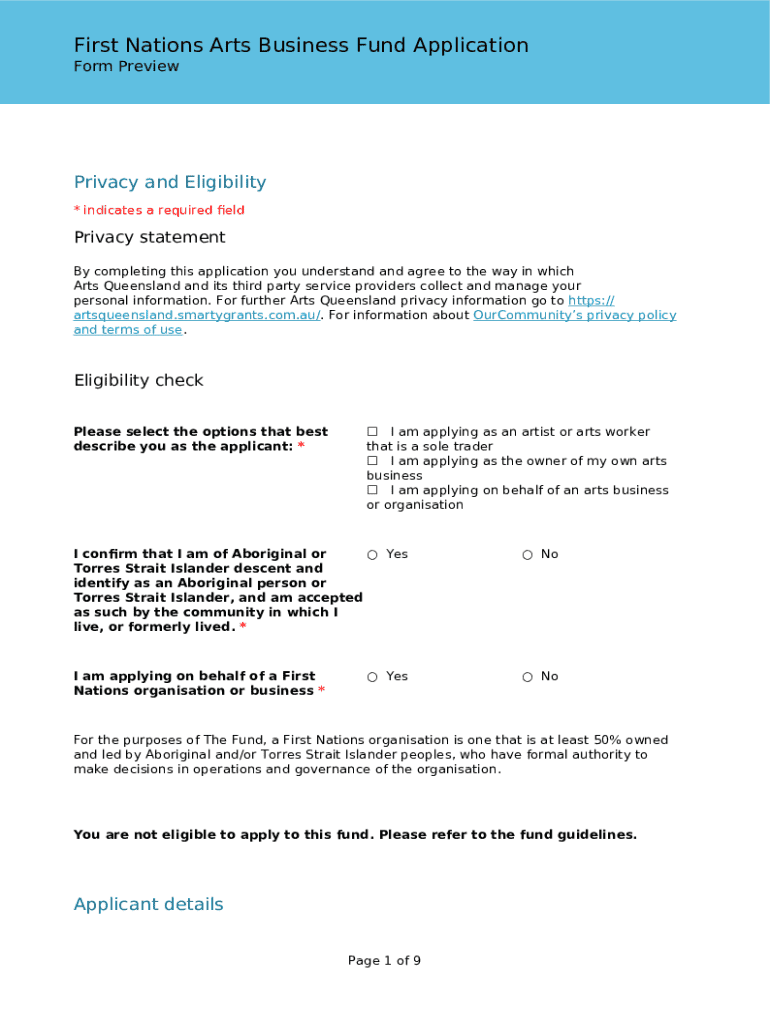 First Nations Arts Business Fund Application
Form Preview

Privacy and Eligibility

* indicates a required field

Privacy statement

By completing this application you understand and agree to the way in which Arts Queensland and its third party service providers collect and manage your personal information. For further Arts Queensland privacy information go to https://artsqueensland.smartygrants.com.au/. For information about OurCommunity's privacy policy and terms of use.

Eligibility check

Please select the options that best describe you as the applicant: *

☐ I am applying as an artist or arts worker that is a sole trader
☐ I am applying as the owner of my own arts business
☐ I am applying on behalf of an arts business or organisation

I confirm that I am of Aboriginal or Torres Strait Islander descent and identify as an Aboriginal person or Torres Strait Islander, and am accepted as such by the community in which I live, or formerly lived. *

○ Yes ○ No

I am applying on behalf of a First Nations organisation or business *

○ Yes ○ No

For the purposes of The Fund, a First Nations organisation is one that is at least 50% owned and led by Aboriginal and/or Torres Strait Islander peoples, who have formal authority to make decisions in operations and governance of the organisation.

You are not eligible to apply to this fund. Please refer to the fund guidelines.

Applicant details

Page 1 of 9